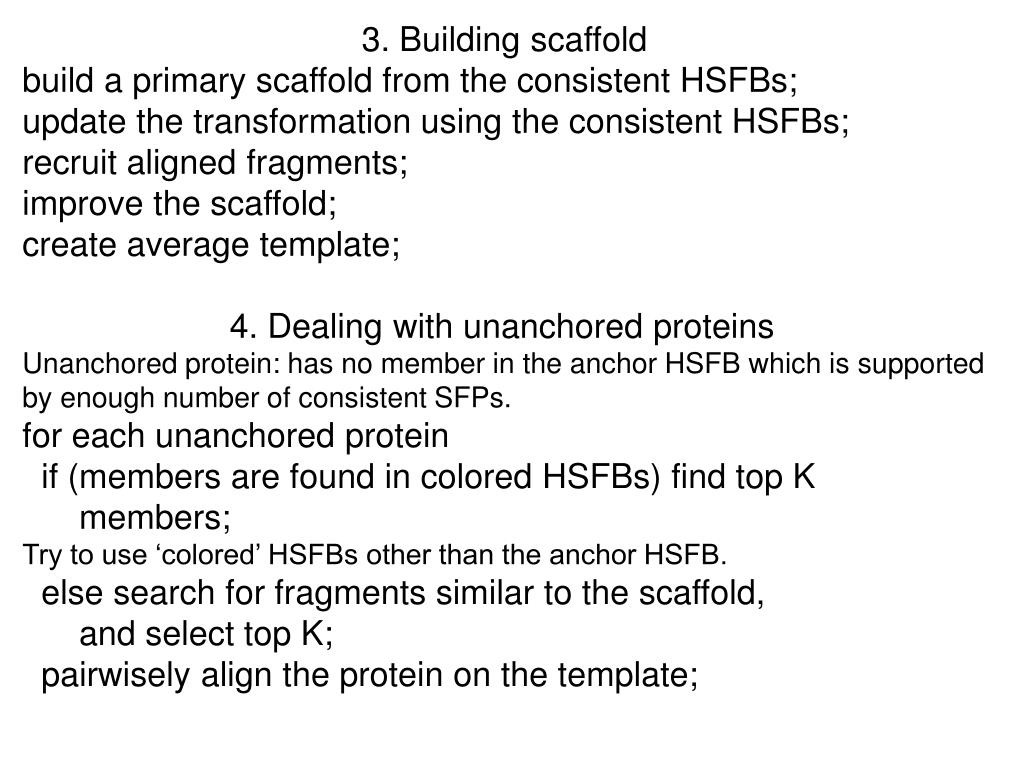 3. Building scaffold
build a primary scaffold from the consistent HSFBs;
update the transformation using the consistent HSFBs;
recruit aligned fragments;
improve the scaffold;
create average template;

4. Dealing with unanchored proteins
Unanchored protein: has no member in the anchor HSFB which is supported by enough number of consistent SFPs.
for each unanchored protein
if (members are found in colored HSFBs) find top K members;
Try to use ‘colored’ HSFBs other than the anchor HSFB.
else search for fragments similar to the scaffold, and select top K;
pairwisely align the protein on the template;